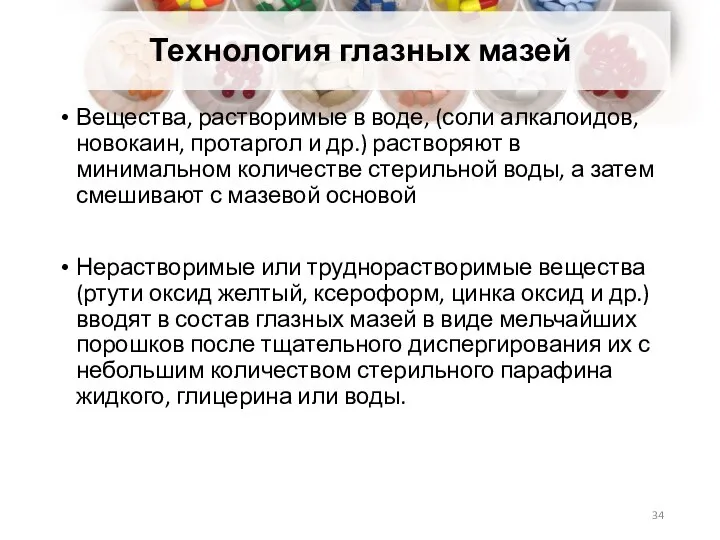 Технология глазных мазей

• Вещества, растворимые в воде, (соли алкалоидов, новокаин, протаргол и др.) растворяют в минимальном количестве стерильной воды, а затем смешивают с мазевой основой

• Нерастворимые или труднорастворимые вещества (ртути оксид желтый, ксероформ, цинка оксид и др.) вводят в состав глазных мазей в виде мельчайших порошков после тщательного диспергирования их с небольшим количеством стерильного парафина жидкого, глицерина или воды.

34